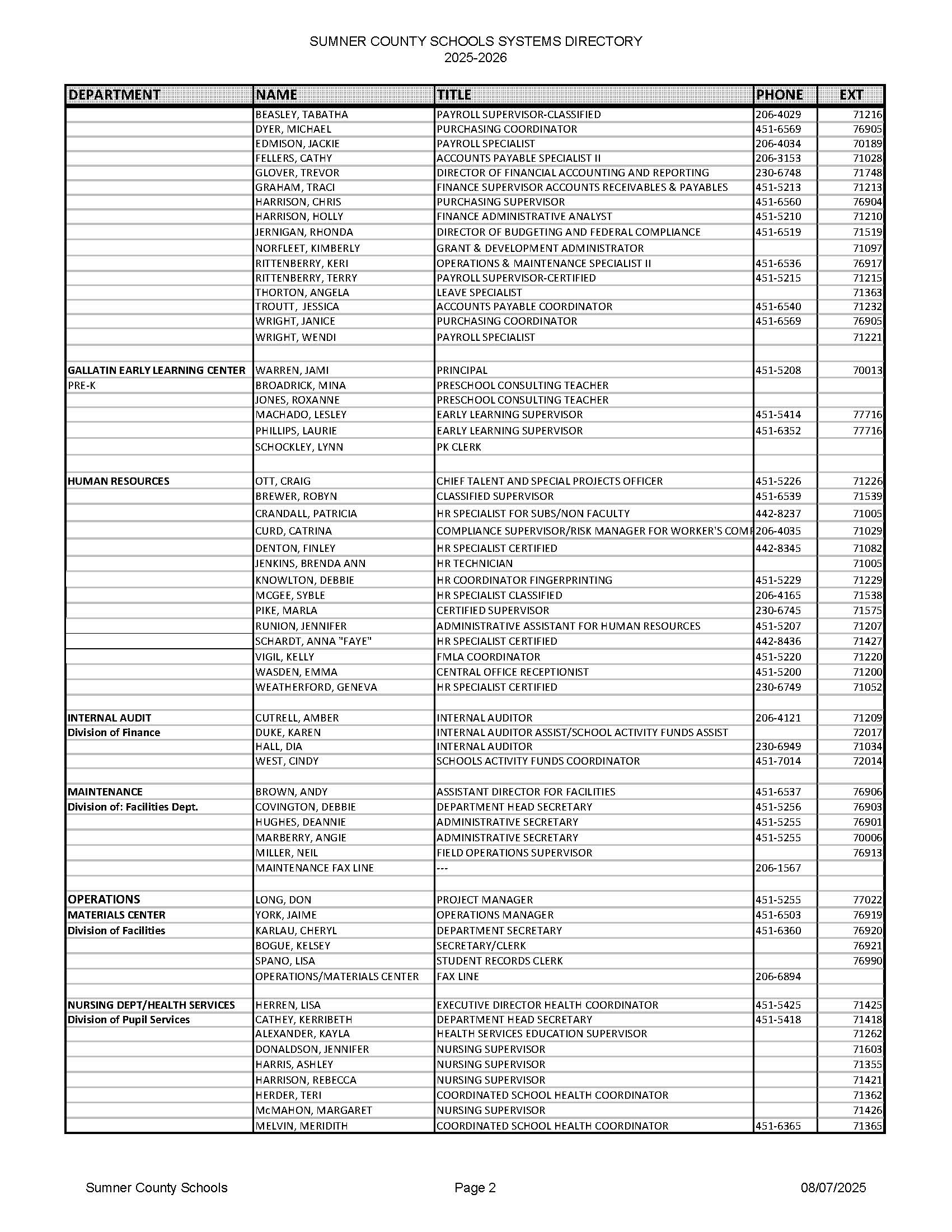 SUMNER COUNTY SCHOOLS SYSTEMS DIRECTORY
2025-2026

| DEPARTMENT | NAME | TITLE | PHONE | EXT |
|---|---|---|---|---|
| | BEASLEY, TABATHA | PAYROLL SUPERVISOR-CLASSIFIED | 206-4029 | 71216 |
| | DYER, MICHAEL | PURCHASING COORDINATOR | 451-6569 | 76905 |
| | EDMISON, JACKIE | PAYROLL SPECIALIST | 206-4034 | 70189 |
| | FELLERS, CATHY | ACCOUNTS PAYABLE SPECIALIST II | 206-3153 | 71028 |
| | GLOVER, TREVOR | DIRECTOR OF FINANCIAL ACCOUNTING AND REPORTING | 230-6748 | 71748 |
| | GRAHAM, TRACI | FINANCE SUPERVISOR ACCOUNTS RECEIVABLES & PAYABLES | 451-5213 | 71213 |
| | HARRISON, CHRIS | PURCHASING SUPERVISOR | 451-6560 | 76904 |
| | HARRISON, HOLLY | FINANCE ADMINISTRATIVE ANALYST | 451-5210 | 71210 |
| | JERNIGAN, RHONDA | DIRECTOR OF BUDGETING AND FEDERAL COMPLIANCE | 451-6519 | 71519 |
| | NORFLEET, KIMBERLY | GRANT & DEVELOPMENT ADMINISTRATOR | | 71097 |
| | RITTENBERRY, KERI | OPERATIONS & MAINTENANCE SPECIALIST II | 451-6536 | 76917 |
| | RITTENBERRY, TERRY | PAYROLL SUPERVISOR-CERTIFIED | 451-5215 | 71215 |
| | THORTON, ANGELA | LEAVE SPECIALIST | | 71363 |
| | TROUTT, JESSICA | ACCOUNTS PAYABLE COORDINATOR | 451-6540 | 71232 |
| | WRIGHT, JANICE | PURCHASING COORDINATOR | 451-6569 | 76905 |
| | WRIGHT, WENDI | PAYROLL SPECIALIST | | 71221 |
| | | | | |
| GALLATIN EARLY LEARNING CENTER | WARREN, JAMI | PRINCIPAL | 451-5208 | 70013 |
| PRE-K | BROADRICK, MINA | PRESCHOOL CONSULTING TEACHER | | |
| | JONES, ROXANNE | PRESCHOOL CONSULTING TEACHER | | |
| | MACHADO, LESLEY | EARLY LEARNING SUPERVISOR | 451-5414 | 77716 |
| | PHILLIPS, LAURIE | EARLY LEARNING SUPERVISOR | 451-6352 | 77716 |
| | SCHOCKLEY, LYNN | PK CLERK | | |
| | | | | |
| HUMAN RESOURCES | OTT, CRAIG | CHIEF TALENT AND SPECIAL PROJECTS OFFICER | 451-5226 | 71226 |
| | BREWER, ROBYN | CLASSIFIED SUPERVISOR | 451-6539 | 71539 |
| | CRANDALL, PATRICIA | HR SPECIALIST FOR SUBS/NON FACULTY | 442-8237 | 71005 |
| | CURD, CATRINA | COMPLIANCE SUPERVISOR/RISK MANAGER FOR WORKER'S COMP | 206-4035 | 71029 |
| | DENTON, FINLEY | HR SPECIALIST CERTIFIED | 442-8345 | 71082 |
| | JENKINS, BRENDA ANN | HR TECHNICIAN | | 71005 |
| | KNOWLTON, DEBBIE | HR COORDINATOR FINGERPRINTING | 451-5229 | 71229 |
| | MCGEE, SYBLE | HR SPECIALIST CLASSIFIED | 206-4165 | 71538 |
| | PIKE, MARLA | CERTIFIED SUPERVISOR | 230-6745 | 71575 |
| | RUNION, JENNIFER | ADMINISTRATIVE ASSISTANT FOR HUMAN RESOURCES | 451-5207 | 71207 |
| | SCHARDT, ANNA "FAYE" | HR SPECIALIST CERTIFIED | 442-8436 | 71427 |
| | VIGIL, KELLY | FMLA COORDINATOR | 451-5220 | 71220 |
| | WASDEN, EMMA | CENTRAL OFFICE RECEPTIONIST | 451-5200 | 71200 |
| | WEATHERFORD, GENEVA | HR SPECIALIST CERTIFIED | 230-6749 | 71052 |
| | | | | |
| INTERNAL AUDIT | CUTRELL, AMBER | INTERNAL AUDITOR | 206-4121 | 71209 |
| Division of Finance | DUKE, KAREN | INTERNAL AUDITOR ASSIST/SCHOOL ACTIVITY FUNDS ASSIST | | 72017 |
| | HALL, DIA | INTERNAL AUDITOR | 230-6949 | 71034 |
| | WEST, CINDY | SCHOOLS ACTIVITY FUNDS COORDINATOR | 451-7014 | 72014 |
| | | | | |
| MAINTENANCE | BROWN, ANDY | ASSISTANT DIRECTOR FOR FACILITIES | 451-6537 | 76906 |
| Division of: Facilities Dept. | COVINGTON, DEBBIE | DEPARTMENT HEAD SECRETARY | 451-5256 | 76903 |
| | HUGHES, DEANNIE | ADMINISTRATIVE SECRETARY | 451-5255 | 76901 |
| | MARBERRY, ANGIE | ADMINISTRATIVE SECRETARY | 451-5255 | 70006 |
| | MILLER, NEIL | FIELD OPERATIONS SUPERVISOR | | 76913 |
| | MAINTENANCE FAX LINE | --- | 206-1567 | |
| | | | | |
| OPERATIONS | LONG, DON | PROJECT MANAGER | 451-5255 | 77022 |
| MATERIALS CENTER | YORK, JAIME | OPERATIONS MANAGER | 451-6503 | 76919 |
| Division of Facilities | KARLAU, CHERYL | DEPARTMENT SECRETARY | 451-6360 | 76920 |
| | BOGUE, KELSEY | SECRETARY/CLERK | | 76921 |
| | SPANO, LISA | STUDENT RECORDS CLERK | | 76990 |
| | OPERATIONS/MATERIALS CENTER | FAX LINE | 206-6894 | |
| | | | | |
| NURSING DEPT/HEALTH SERVICES | HERREN, LISA | EXECUTIVE DIRECTOR HEALTH COORDINATOR | 451-5425 | 71425 |
| Division of Pupil Services | CATHEY, KERRIBETH | DEPARTMENT HEAD SECRETARY | 451-5418 | 71418 |
| | ALEXANDER, KAYLA | HEALTH SERVICES EDUCATION SUPERVISOR | | 71262 |
| | DONALDSON, JENNIFER | NURSING SUPERVISOR | | 71603 |
| | HARRIS, ASHLEY | NURSING SUPERVISOR | | 71355 |
| | HARRISON, REBECCA | NURSING SUPERVISOR | | 71421 |
| | HERDER, TERI | COORDINATED SCHOOL HEALTH COORDINATOR | | 71362 |
| | McMAHON, MARGARET | NURSING SUPERVISOR | | 71426 |
| | MELVIN, MERIDITH | COORDINATED SCHOOL HEALTH COORDINATOR | 451-6365 | 71365 |

Sumner County Schools Page 2 08/07/2025